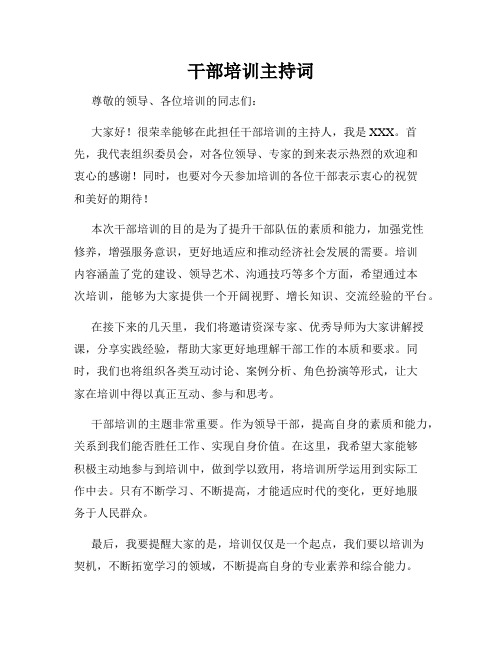 干部培训主持词

尊敬的领导、各位培训的同志们：

大家好！很荣幸能够在此担任干部培训的主持人，我是XXX。首先，我代表组织委员会，对各位领导、专家的到来表示热烈的欢迎和衷心的感谢！同时，也要对今天参加培训的各位干部表示衷心的祝贺和美好的期待！

本次干部培训的目的是为了提升干部队伍的素质和能力，加强党性修养，增强服务意识，更好地适应和推动经济社会发展的需要。培训内容涵盖了党的建设、领导艺术、沟通技巧等多个方面，希望通过本次培训，能够为大家提供一个开阔视野、增长知识、交流经验的平台。

在接下来的几天里，我们将邀请资深专家、优秀导师为大家讲解授课，分享实践经验，帮助大家更好地理解干部工作的本质和要求。同时，我们也将组织各类互动讨论、案例分析、角色扮演等形式，让大家在培训中得以真正互动、参与和思考。

干部培训的主题非常重要。作为领导干部，提高自身的素质和能力，关系到我们能否胜任工作、实现自身价值。在这里，我希望大家能够积极主动地参与到培训中，做到学以致用，将培训所学运用到实际工作中去。只有不断学习、不断提高，才能适应时代的变化，更好地服务于人民群众。

最后，我要提醒大家的是，培训仅仅是一个起点，我们要以培训为契机，不断拓宽学习的领域，不断提高自身的专业素养和综合能力。